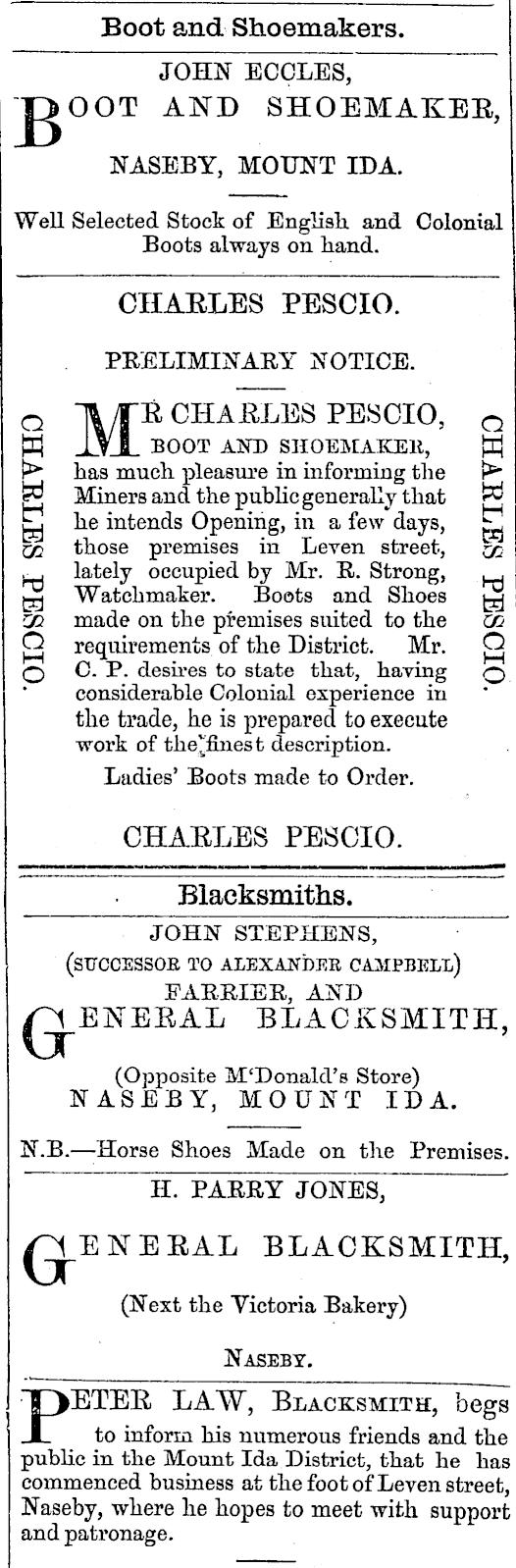 Boot and Shoemakers.

JOHN ECCLES,

BOOT AND SHOEMAKER,

NASEBY, MOUNT IDA.

Well Selected Stock of English and Colonial Boots always on hand.

CHARLES PESCIO.

PRELIMINARY NOTICE.

CHARLES PESCIO.

MR CHARLES PESCIO, BOOT AND SHOEMAKER, has much pleasure in informing the Miners and the public generally that he intends Opening, in a few days, those premises in Leven street, lately occupied by Mr. R. Strong, Watchmaker. Boots and Shoes made on the premises suited to the requirements of the District. Mr. C. P. desires to state that, having considerable Colonial experience in the trade, he is prepared to execute work of the finest description.

Ladies' Boots made to Order.

CHARLES PESCIO.

CHARLES PESCIO.

Blacksmiths.

JOHN STEPHENS,
(SUCCESSOR TO ALEXANDER CAMPBELL)
FARRIER, AND

GENERAL BLACKSMITH,

(Opposite M'Donald's Store)
NASEBY, MOUNT IDA.

N.B.—Horse Shoes Made on the Premises.

H. PARRY JONES,

GENERAL BLACKSMITH,

(Next the Victoria Bakery)

NASEBY.

PETER LAW, BLACKSMITH, begs to inform his numerous friends and the public in the Mount Ida District, that he has commenced business at the foot of Leven street, Naseby, where he hopes to meet with support and patronage.